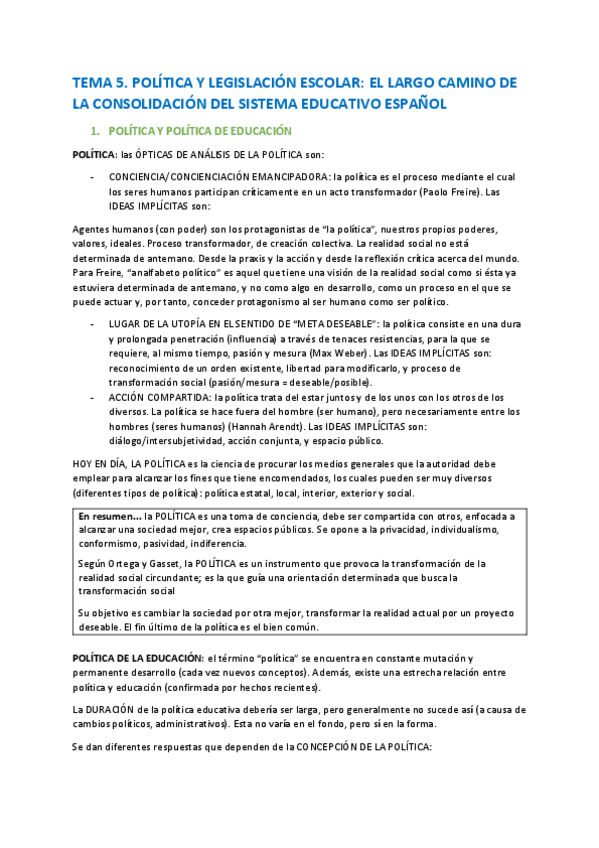 TEMA 5. POLÍTICA Y LEGISLACIÓN ESCOLAR: EL LARGO CAMINO DE LA CONSOLIDACIÓN DEL SISTEMA EDUCATIVO ESPAÑOL

1. POLÍTICA Y POLÍTICA DE EDUCACIÓN

POLÍTICA: las ÓPTICAS DE ANÁLISIS DE LA POLÍTICA son:

- CONCIENCIA/CONCIENCIACIÓN EMANCIPADORA: la política es el proceso mediante el cual los seres humanos participan críticamente en un acto transformador (Paolo Freire). Las IDEAS IMPLÍCITAS son:

Agentes humanos (con poder) son los protagonistas de "la política", nuestros propios poderes, valores, ideales. Proceso transformador, de creación colectiva. La realidad social no está determinada de antemano. Desde la praxis y la acción y desde la reflexión crítica acerca del mundo. Para Freire, "analfabeto político" es aquel que tiene una visión de la realidad social como si ésta ya estuviera determinada de antemano, y no como algo en desarrollo, como un proceso en el que se puede actuar y, por tanto, conceder protagonismo al ser humano como ser político.

- LUGAR DE LA UTOPÍA EN EL SENTIDO DE "META DESEABLE": la política consiste en una dura y prolongada penetración (influencia) a través de tenaces resistencias, para la que se requiere, al mismo tiempo, pasión y mesura (Max Weber). Las IDEAS IMPLÍCITAS son: reconocimiento de un orden existente, libertad para modificarlo, y proceso de transformación social (pasión/mesura = deseable/posible).
- ACCIÓN COMPARTIDA: la política trata del estar juntos y de los unos con los otros de los diversos. La política se hace fuera del hombre (ser humano), pero necesariamente entre los hombres (seres humanos) (Hannah Arendt). Las IDEAS IMPLÍCITAS son: diálogo/intersubjetividad, acción conjunta, y espacio público.

HOY EN DÍA, LA POLÍTICA es la ciencia de procurar los medios generales que la autoridad debe emplear para alcanzar los fines que tiene encomendados, los cuales pueden ser muy diversos (diferentes tipos de política): política estatal, local, interior, exterior y social.

En resumen... la POLÍTICA es una toma de conciencia, debe ser compartida con otros, enfocada a alcanzar una sociedad mejor, crea espacios públicos. Se opone a la privacidad, individualismo, conformismo, pasividad, indiferencia.

Según Ortega y Gasset, la POLÍTICA es un instrumento que provoca la transformación de la realidad social circundante; es la que guía una orientación determinada que busca la transformación social

Su objetivo es cambiar la sociedad por otra mejor, transformar la realidad actual por un proyecto deseable. El fin último de la política es el bien común.

POLÍTICA DE LA EDUCACIÓN: el término "política" se encuentra en constante mutación y permanente desarrollo (cada vez nuevos conceptos). Además, existe una estrecha relación entre política y educación (confirmada por hechos recientes).

La DURACIÓN de la política educativa debería ser larga, pero generalmente no sucede así (a causa de cambios políticos, administrativos). Esta no varía en el fondo, pero sí en la forma.

Se dan diferentes respuestas que dependen de la CONCEPCIÓN DE LA POLÍTICA: